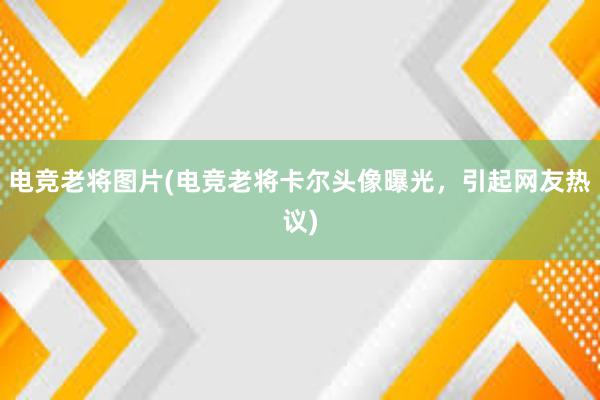 电竞老将图片(电竞老将卡尔头像曝光，引起网友热议)